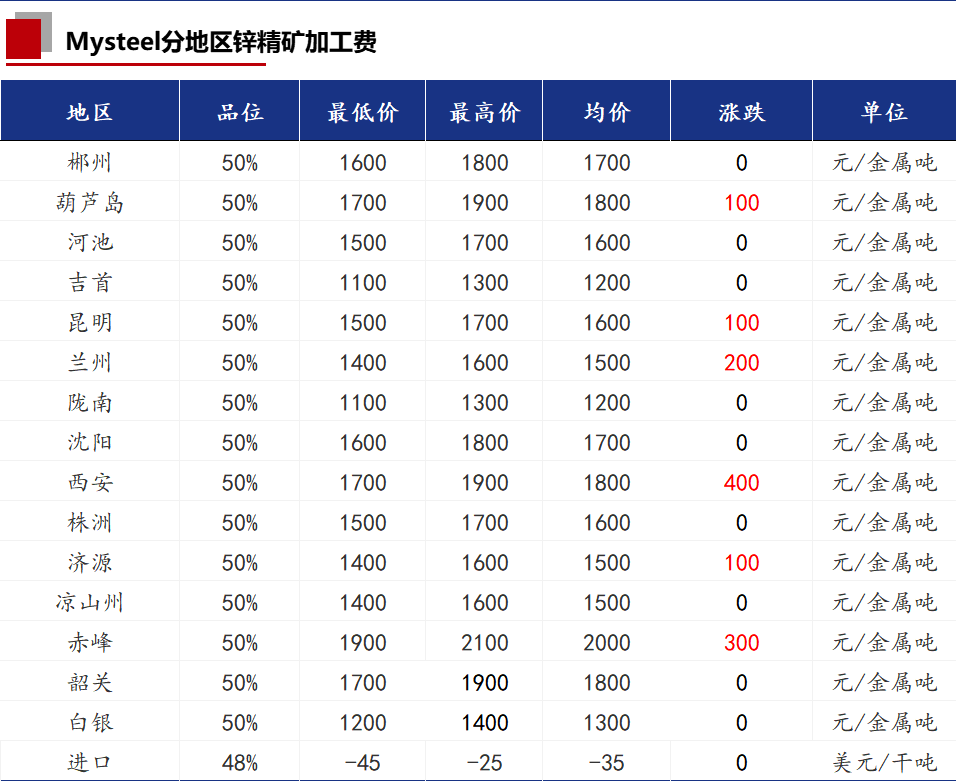 Mysteel分地区锌精矿加工费

| 地区 | 品位 | 最低价 | 最高价 | 均价 | 涨跌 | 单位 |
|---|---|---|---|---|---|---|
| 郴州 | 50% | 1600 | 1800 | 1700 | 0 | 元/金属吨 |
| 葫芦岛 | 50% | 1700 | 1900 | 1800 | 100 | 元/金属吨 |
| 河池 | 50% | 1500 | 1700 | 1600 | 0 | 元/金属吨 |
| 吉首 | 50% | 1100 | 1300 | 1200 | 0 | 元/金属吨 |
| 昆明 | 50% | 1500 | 1700 | 1600 | 100 | 元/金属吨 |
| 兰州 | 50% | 1400 | 1600 | 1500 | 200 | 元/金属吨 |
| 陇南 | 50% | 1100 | 1300 | 1200 | 0 | 元/金属吨 |
| 沈阳 | 50% | 1600 | 1800 | 1700 | 0 | 元/金属吨 |
| 西安 | 50% | 1700 | 1900 | 1800 | 400 | 元/金属吨 |
| 株洲 | 50% | 1500 | 1700 | 1600 | 0 | 元/金属吨 |
| 济源 | 50% | 1400 | 1600 | 1500 | 100 | 元/金属吨 |
| 凉山州 | 50% | 1400 | 1600 | 1500 | 0 | 元/金属吨 |
| 赤峰 | 50% | 1900 | 2100 | 2000 | 300 | 元/金属吨 |
| 韶关 | 50% | 1700 | 1900 | 1800 | 0 | 元/金属吨 |
| 白银 | 50% | 1200 | 1400 | 1300 | 0 | 元/金属吨 |
| 进口 | 48% | -45 | -25 | -35 | 0 | 美元/干吨 |